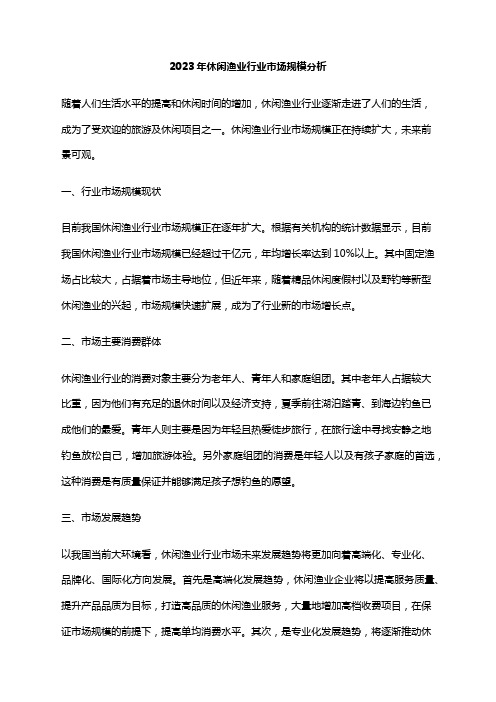 2023年休闲渔业行业市场规模分析

随着人们生活水平的提高和休闲时间的增加，休闲渔业行业逐渐走进了人们的生活，成为了受欢迎的旅游及休闲项目之一。休闲渔业行业市场规模正在持续扩大，未来前景可观。

一、行业市场规模现状

目前我国休闲渔业行业市场规模正在逐年扩大。根据有关机构的统计数据显示，目前我国休闲渔业行业市场规模已经超过千亿元，年均增长率达到10%以上。其中固定渔场占比较大，占据着市场主导地位，但近年来，随着精品休闲度假村以及野钓等新型休闲渔业的兴起，市场规模快速扩展，成为了行业新的市场增长点。

二、市场主要消费群体

休闲渔业行业的消费对象主要分为老年人、青年人和家庭组团。其中老年人占据较大比重，因为他们有充足的退休时间以及经济支持，夏季前往湖泊踏青、到海边钓鱼已成他们的最爱。青年人则主要是因为年轻且热爱徒步旅行，在旅行途中寻找安静之地钓鱼放松自己，增加旅游体验。另外家庭组团的消费是年轻人以及有孩子家庭的首选，这种消费是有质量保证并能够满足孩子想钓鱼的愿望。

三、市场发展趋势

以我国当前大环境看，休闲渔业行业市场未来发展趋势将更加向着高端化、专业化、品牌化、国际化方向发展。首先是高端化发展趋势，休闲渔业企业将以提高服务质量、提升产品品质为目标，打造高品质的休闲渔业服务，大量地增加高档收费项目，在保证市场规模的前提下，提高单均消费水平。其次，是专业化发展趋势，将逐渐推动休